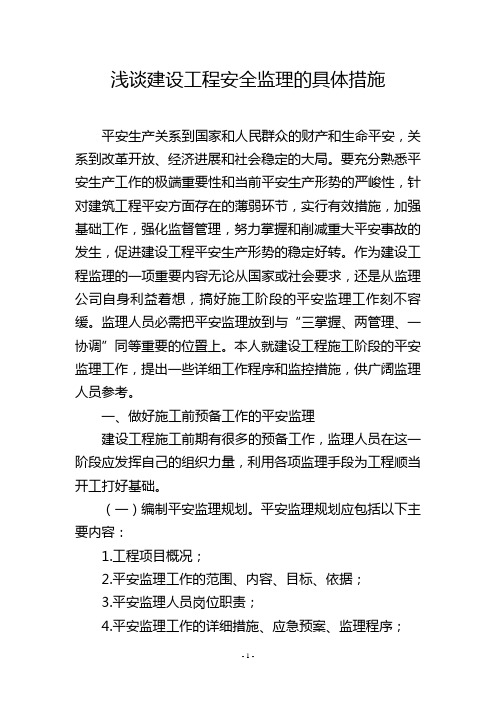 浅谈建设工程安全监理的具体措施

平安生产关系到国家和人民群众的财产和生命平安，关系到改革开放、经济进展和社会稳定的大局。要充分熟悉平安生产工作的极端重要性和当前平安生产形势的严峻性，针对建筑工程平安方面存在的薄弱环节，实行有效措施，加强基础工作，强化监督管理，努力掌握和削减重大平安事故的发生，促进建设工程平安生产形势的稳定好转。作为建设工程监理的一项重要内容无论从国家或社会要求，还是从监理公司自身利益着想，搞好施工阶段的平安监理工作刻不容缓。监理人员必需把平安监理放到与“三掌握、两管理、一协调”同等重要的位置上。本人就建设工程施工阶段的平安监理工作，提出一些详细工作程序和监控措施，供广阔监理人员参考。

一、做好施工前预备工作的平安监理

建设工程施工前期有很多的预备工作，监理人员在这一阶段应发挥自己的组织力量，利用各项监理手段为工程顺当开工打好基础。

（一）编制平安监理规划。平安监理规划应包括以下主要内容：

1.工程项目概况；

2.平安监理工作的范围、内容、目标、依据；

3.平安监理人员岗位职责；

4.平安监理工作的详细措施、应急预案、监理程序；

- 1 -